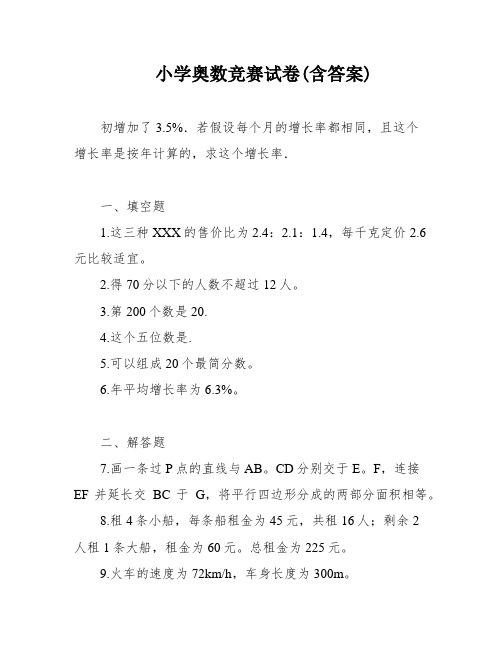 小学奥数竞赛试卷(含答案)

初增加了 3.5%．若假设每个月的增长率都相同，且这个增长率是按年计算的，求这个增长率．

一、填空题

1.这三种 XXX 的售价比为 2.4：2.1：1.4，每千克定价 2.6 元比较适宜。

2.得 70 分以下的人数不超过 12 人。

3.第 200 个数是 20.

4.这个五位数是.

5.可以组成 20 个最简分数。

6.年平均增长率为 6.3%。

二、解答题

7.画一条过 P 点的直线与 AB。CD 分别交于 E。F，连接 EF 并延长交 BC 于 G，将平行四边形分成的两部分面积相等。

8.租 4 条小船，每条船租金为 45 元，共租 16 人；剩余 2 人租 1 条大船，租金为 60 元。总租金为 225 元。

9.火车的速度为 72km/h，车身长度为 300m。